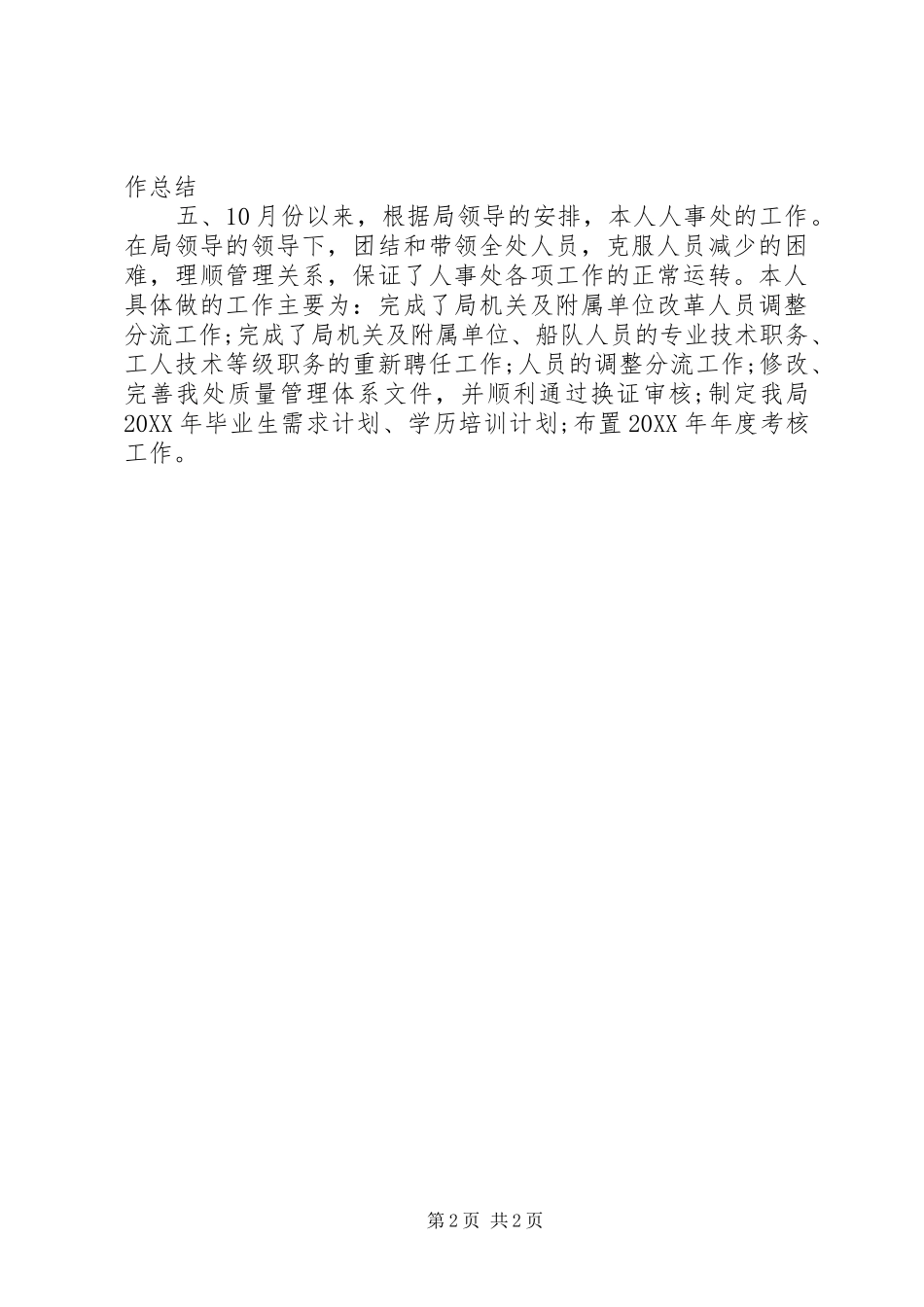 作总结

五、10月份以来，根据局领导的安排，本人人事处的工作。在局领导的领导下，团结和带领全处人员，克服人员减少的困难，理顺管理关系，保证了人事处各项工作的正常运转。本人具体做的工作主要为：完成了局机关及附属单位改革人员调整分流工作;完成了局机关及附属单位、船队人员的专业技术职务、工人技术等级职务的重新聘任工作;人员的调整分流工作;修改、完善我处质量管理体系文件，并顺利通过换证审核;制定我局20XX年毕业生需求计划、学历培训计划;布置20XX年年度考核工作。

第2页 共2页